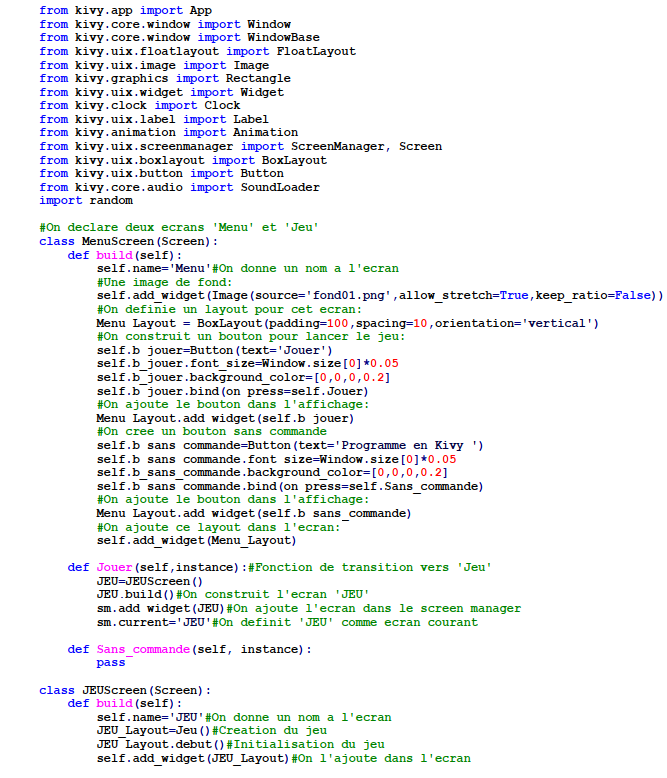 from kivy.app import App
from kivy.core.window import Window
from kivy.core.window import WindowBase
from kivy.uix.floatlayout import FloatLayout
from kivy.uix.image import Image
from kivy.graphics import Rectangle
from kivy.uix.widget import Widget
from kivy.clock import Clock
from kivy.uix.label import Label
from kivy.animation import Animation
from kivy.uix.screenmanager import ScreenManager, Screen
from kivy.uix.boxlayout import BoxLayout
from kivy.uix.button import Button
from kivy.core.audio import SoundLoader
import random

#On declare deux ecrans 'Menu' et 'Jeu'
class MenuScreen(Screen):
    def build(self):
        self.name='Menu'#On donne un nom a l'ecran
        #Une image de fond:
        self.add_widget(Image(source='fond01.png',allow_stretch=True,keep_ratio=False))
        #On definie un layout pour cet ecran:
        Menu_Layout = BoxLayout(padding=100,spacing=10,orientation='vertical')
        #On construit un bouton pour lancer le jeu:
        self.b_jouer=Button(text='Jouer')
        self.b_jouer.font_size=Window.size[0]*0.05
        self.b_jouer.background_color=[0,0,0,0.2]
        self.b_jouer.bind(on_press=self.Jouer)
        #On ajoute le bouton dans l'affichage:
        Menu_Layout.add_widget(self.b_jouer)
        #On cree un bouton sans commande
        self.b_sans_commande=Button(text='Programme en Kivy ')
        self.b_sans_commande.font_size=Window.size[0]*0.05
        self.b_sans_commande.background_color=[0,0,0,0.2]
        self.b_sans_commande.bind(on_press=self.Sans_commande)
        #On ajoute le bouton dans l'affichage:
        Menu_Layout.add_widget(self.b_sans_commande)
        #On ajoute ce layout dans l'ecran:
        self.add_widget(Menu_Layout)

    def Jouer(self,instance):#Fonction de transition vers 'Jeu'
        JEU=JEUScreen()
        JEU.build()#On construit l'ecran 'JEU'
        sm.add_widget(JEU)#On ajoute l'ecran dans le screen manager
        sm.current='JEU'#On definit 'JEU' comme ecran courant

    def Sans_commande(self, instance):
        pass

class JEUScreen(Screen):
    def build(self):
        self.name='JEU'#On donne un nom a l'ecran
        JEU_Layout=Jeu()#Creation du jeu
        JEU_Layout.debut()#Initialisation du jeu
        self.add_widget(JEU_Layout)#On l'ajoute dans l'ecran